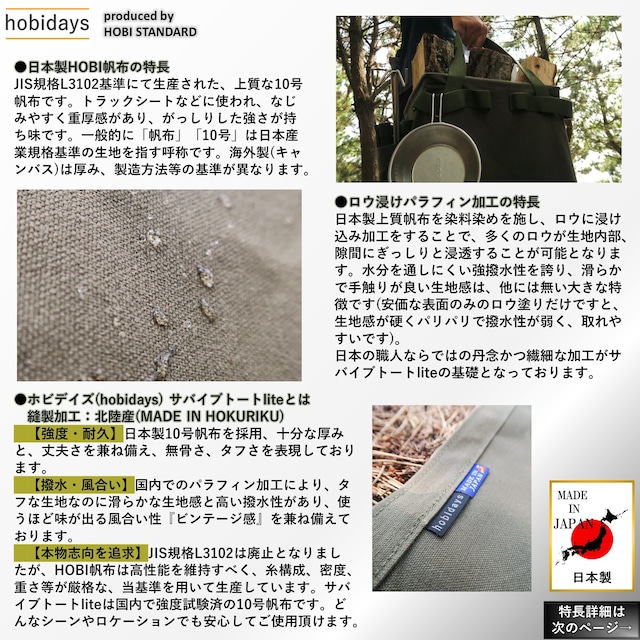 hobidays produced by HOBI STANDARD

●日本製HOBI帆布の特長
JIS規格L3102基準にて生産された、上質な10号帆布です。トラックシートなどに使われ、なじみやすく重厚感があり、がっしりした強さが持ち味です。一般的に「帆布」「10号」は日本産業規格基準の生地を指す呼称です。海外製(キャンバス)は厚み、製造方法等の基準が異なります。

●ロウ浸けパラフィン加工の特長
日本製上質帆布を染料染めを施し、ロウに浸け込み加工をすることで、多くのロウが生地内部、隙間にぎっしりと浸透することが可能となります。水分を通しにくい強撥水性を誇り、滑らかで手触りが良い生地感は、他には無い大きな特徴です(安価な表面のみのロウ塗りだけですと、生地感が硬くパリパリで撥水性が弱く、取れやすいです)。
日本の職人ならではの丹念かつ繊細な加工がサバイブトートliteの基礎となっております。

●ホビデイズ(hobidays) サバイブトートliteとは
縫製加工：北陸産(MADE IN HOKURIKU)
【強度・耐久】日本製10号帆布を採用、十分な厚みと、丈夫さを兼ね備え、無骨さ、タフさを表現しております。
【撥水・風合い】国内でのパラフィン加工により、タフな生地なのに滑らかな生地感と高い撥水性があり、使うほど味が出る風合い性『ビンテージ感』を兼ね備えております。
【本物志向を追求】JIS規格L3102は廃止となりましたが、HOBI帆布は高性能を維持すべく、糸構成、密度、重さ等が厳格な、当基準を用いて生産しています。サバイブトートliteは国内で強度試験済の10号帆布です。どんなシーンやロケーションでも安心してご使用頂けます。

hobidays MADE IN JAPAN

MADE IN JAPAN 日本製

特長詳細は次のページ→